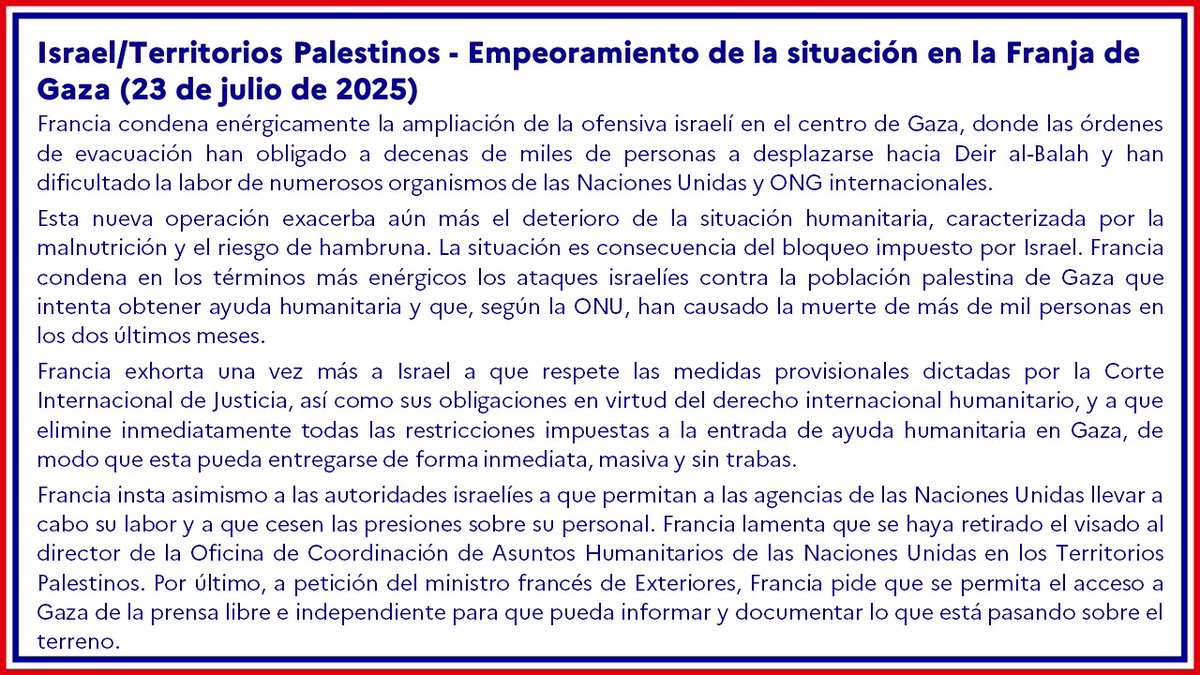 Israel/Territorios Palestinos - Empeoramiento de la situación en la Franja de Gaza (23 de julio de 2025)

Francia condena enérgicamente la ampliación de la ofensiva israelí en el centro de Gaza, donde las órdenes de evacuación han obligado a decenas de miles de personas a desplazarse hacia Deir al-Balah y han dificultado la labor de numerosos organismos de las Naciones Unidas y ONG internacionales.

Esta nueva operación exacerba aún más el deterioro de la situación humanitaria, caracterizada por la malnutrición y el riesgo de hambruna. La situación es consecuencia del bloqueo impuesto por Israel. Francia condena en los términos más enérgicos los ataques israelíes contra la población palestina de Gaza que intenta obtener ayuda humanitaria y que, según la ONU, han causado la muerte de más de mil personas en los dos últimos meses.

Francia exhorta una vez más a Israel a que respete las medidas provisionales dictadas por la Corte Internacional de Justicia, así como sus obligaciones en virtud del derecho internacional humanitario, y a que elimine inmediatamente todas las restricciones impuestas a la entrada de ayuda humanitaria en Gaza, de modo que esta pueda entregarse de forma inmediata, masiva y sin trabas.

Francia insta asimismo a las autoridades israelíes a que permitan a las agencias de las Naciones Unidas llevar a cabo su labor y a que cesen las presiones sobre su personal. Francia lamenta que se haya retirado el visado al director de la Oficina de Coordinación de Asuntos Humanitarios de las Naciones Unidas en los Territorios Palestinos. Por último, a petición del ministro francés de Exteriores, Francia pide que se permita el acceso a Gaza de la prensa libre e independiente para que pueda informar y documentar lo que está pasando sobre el terreno.